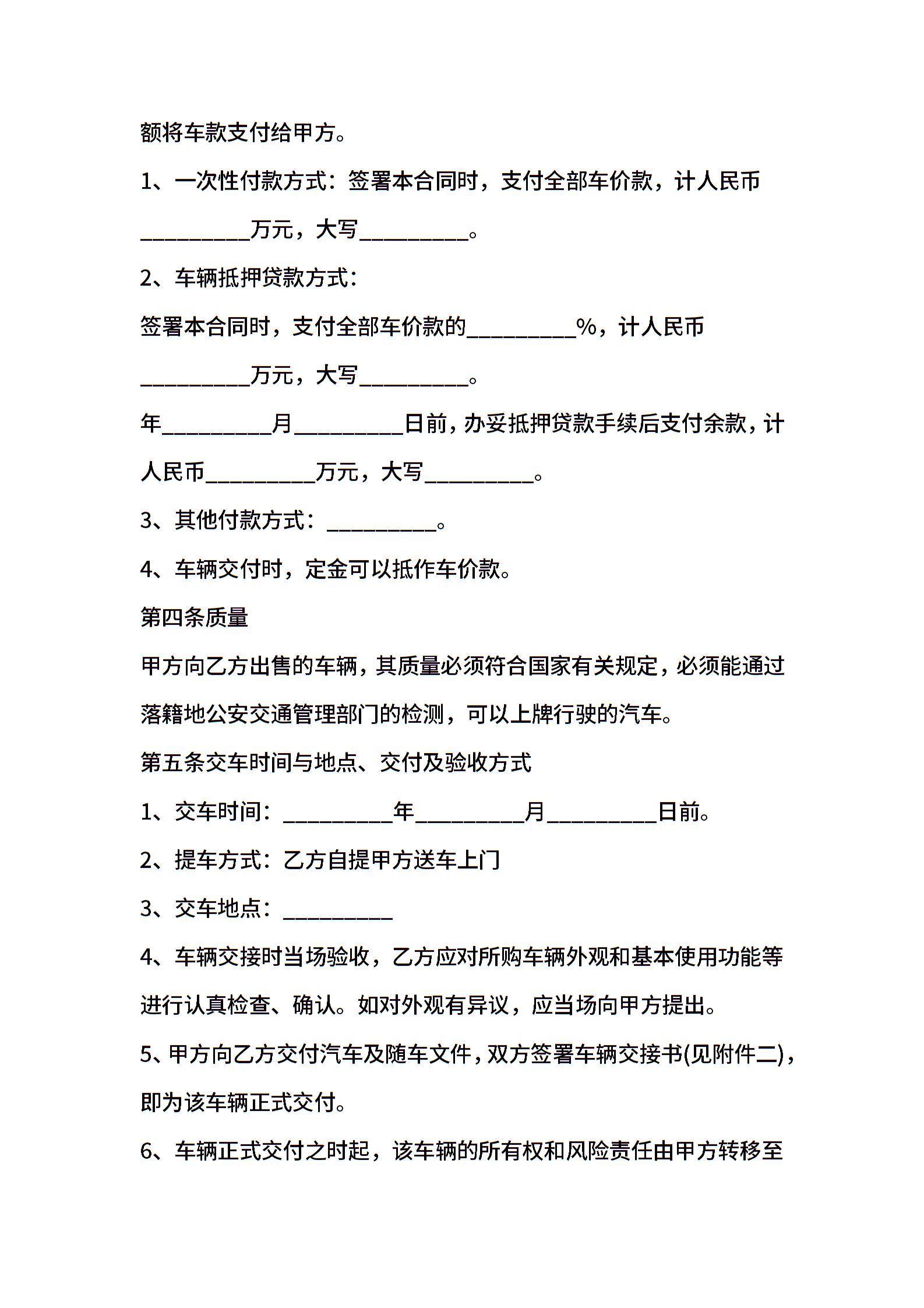 额将车款支付给甲方。

1、一次性付款方式：签署本合同时，支付全部车价款，计人民币__________万元，大写__________。

2、车辆抵押贷款方式：

签署本合同时，支付全部车价款的__________%，计人民币__________万元，大写__________。

年__________月__________日前，办妥抵押贷款手续后支付余款，计人民币__________万元，大写__________。

3、其他付款方式：__________。

4、车辆交付时，定金可以抵作车价款。

第四条质量

甲方向乙方出售的车辆，其质量必须符合国家有关规定，必须能通过落籍地公安交通管理部门的检测，可以上牌行驶的汽车。

第五条交车时间与地点、交付及验收方式

1、交车时间：__________年__________月__________日前。

2、提车方式：乙方自提甲方送车上门

3、交车地点：__________

4、车辆交接时当场验收，乙方应对所购车辆外观和基本使用功能等进行认真检查、确认。如对外观有异议，应当场向甲方提出。

5、甲方向乙方交付汽车及随车文件，双方签署车辆交接书(见附件二)，即为该车辆正式交付。

6、车辆正式交付之时起，该车辆的所有权和风险责任由甲方转移至